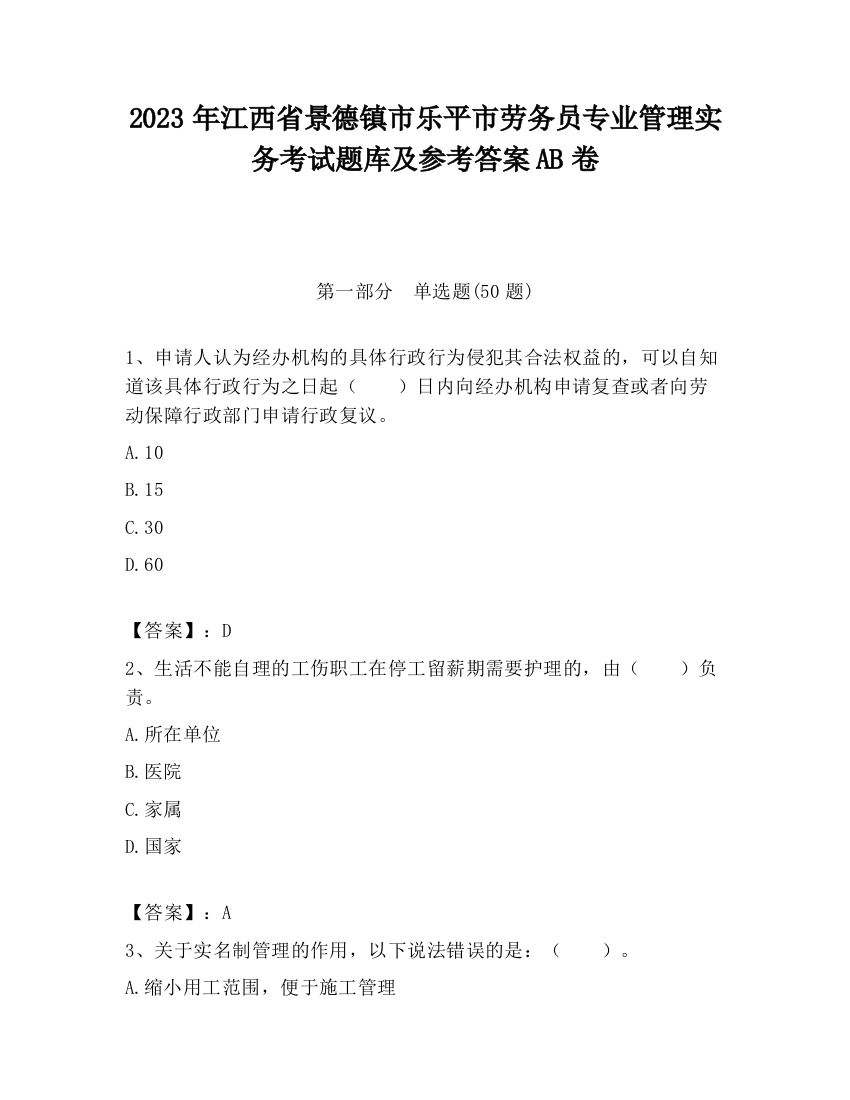 2023 年江西省景德镇市乐平市劳务员专业管理实务考试题库及参考答案 AB 卷

第一部分　单选题(50 题)

1、申请人认为经办机构的具体行政行为侵犯其合法权益的，可以自知道该具体行政行为之日起（　　）日内向经办机构申请复查或者向劳动保障行政部门申请行政复议。

A.10

B.15

C.30

D.60

【答案】：D

2、生活不能自理的工伤职工在停工留薪期需要护理的，由（　　）负责。

A.所在单位

B.医院

C.家属

D.国家

【答案】：A

3、关于实名制管理的作用，以下说法错误的是：（　　）。

A.缩小用工范围，便于施工管理